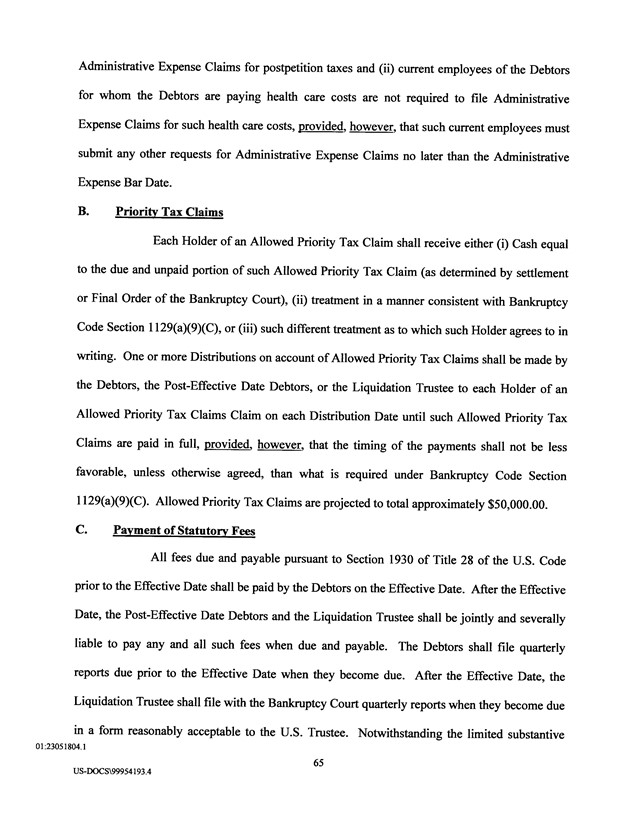 Administrative Expense Claims for postpetition taxes and (ii) current employees of the Debtors for whom the Debtors are paying health care costs are not required to file Administrative Expense Claims for such health care costs, provided, however, that such current employees must submit any other requests for Administrative Expense Claims no later than the Administrative Expense Bar Date.

B. Priority Tax Claims

Each Holder of an Allowed Priority Tax Claim shall receive either (i) Cash equal to the due and unpaid portion of such Allowed Priority Tax Claim (as determined by settlement or Final Order of the Bankruptcy Court), (ii) treatment in a manner consistent with Bankruptcy Code Section 1129(a)(9)(C), or (iii) such different treatment as to which such Holder agrees to in writing. One or more Distributions on account of Allowed Priority Tax Claims shall be made by the Debtors, the Post-Effective Date Debtors, or the Liquidation Trustee to each Holder of an Allowed Priority Tax Claims Claim on each Distribution Date until such Allowed Priority Tax Claims are paid in full, provided, however, that the timing of the payments shall not be less favorable, unless otherwise agreed, than what is required under Bankruptcy Code Section 1129(a)(9)(C). Allowed Priority Tax Claims are projected to total approximately $50,000.00.

C. Payment of Statutory Fees

All fees due and payable pursuant to Section 1930 of Title 28 of the U.S. Code prior to the Effective Date shall be paid by the Debtors on the Effective Date. After the Effective Date, the Post-Effective Date Debtors and the Liquidation Trustee shall be jointly and severally liable to pay any and all such fees when due and payable. The Debtors shall file quarterly reports due prior to the Effective Date when they become due. After the Effective Date, the Liquidation Trustee shall file with the Bankruptcy Court quarterly reports when they become due in a form reasonably acceptable to the U.S. Trustee. Notwithstanding the limited substantive

01:23051804.1

65

US-DOCS\99954193.4